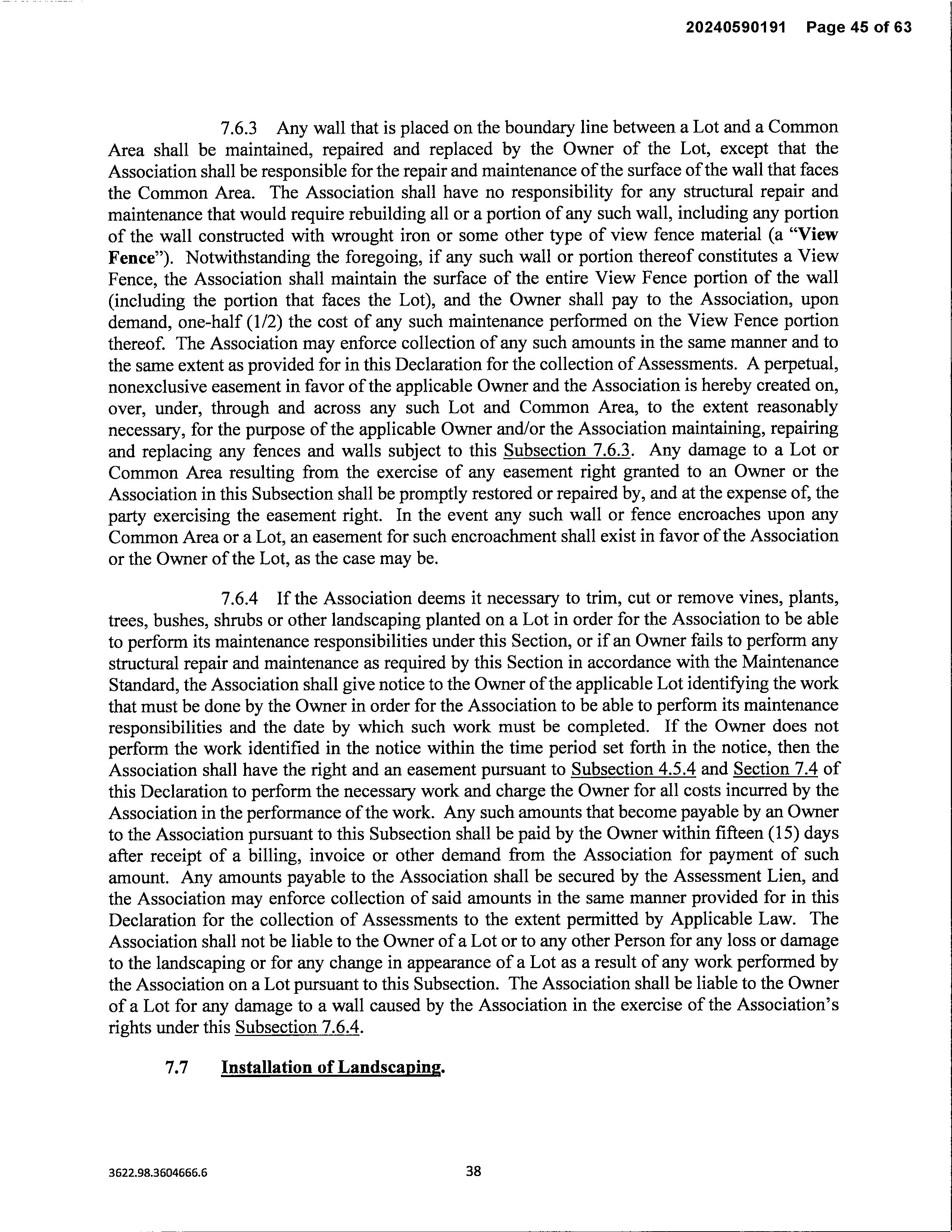 20240590191 Page 45 of 63

7.6.3 Any wall that is placed on the boundary line between a Lot and a Common Area shall be maintained, repaired and replaced by the Owner of the Lot, except that the Association shall be responsible for the repair and maintenance of the surface of the wall that faces the Common Area. The Association shall have no responsibility for any structural repair and maintenance that would require rebuilding all or a portion of any such wall, including any portion of the wall constructed with wrought iron or some other type of view fence material (a "View Fence"). Notwithstanding the foregoing, if any such wall or portion thereof constitutes a View Fence, the Association shall maintain the surface of the entire View Fence portion of the wall (including the portion that faces the Lot), and the Owner shall pay to the Association, upon demand, one-half (1/2) the cost of any such maintenance performed on the View Fence portion thereof. The Association may enforce collection of any such amounts in the same manner and to the same extent as provided for in this Declaration for the collection of Assessments. A perpetual, nonexclusive easement in favor of the applicable Owner and the Association is hereby created on, over, under, through and across any such Lot and Common Area, to the extent reasonably necessary, for the purpose of the applicable Owner and/or the Association maintaining, repairing and replacing any fences and walls subject to this Subsection 7.6.3. Any damage to a Lot or Common Area resulting from the exercise of any easement right granted to an Owner or the Association in this Subsection shall be promptly restored or repaired by, and at the expense of, the party exercising the easement right. In the event any such wall or fence encroaches upon any Common Area or a Lot, an easement for such encroachment shall exist in favor of the Association or the Owner of the Lot, as the case may be.

7.6.4 If the Association deems it necessary to trim, cut or remove vines, plants, trees, bushes, shrubs or other landscaping planted on a Lot in order for the Association to be able to perform its maintenance responsibilities under this Section, or if an Owner fails to perform any structural repair and maintenance as required by this Section in accordance with the Maintenance Standard, the Association shall give notice to the Owner of the applicable Lot identifying the work that must be done by the Owner in order for the Association to be able to perform its maintenance responsibilities and the date by which such work must be completed. If the Owner does not perform the work identified in the notice within the time period set forth in the notice, then the Association shall have the right and an easement pursuant to Subsection 4.5.4 and Section 7.4 of this Declaration to perform the necessary work and charge the Owner for all costs incurred by the Association in the performance of the work. Any such amounts that become payable by an Owner to the Association pursuant to this Subsection shall be paid by the Owner within fifteen (15) days after receipt of a billing, invoice or other demand from the Association for payment of such amount. Any amounts payable to the Association shall be secured by the Assessment Lien, and the Association may enforce collection of said amounts in the same manner provided for in this Declaration for the collection of Assessments to the extent permitted by Applicable Law. The Association shall not be liable to the Owner of a Lot or to any other Person for any loss or damage to the landscaping or for any change in appearance of a Lot as a result of any work performed by the Association on a Lot pursuant to this Subsection. The Association shall be liable to the Owner of a Lot for any damage to a wall caused by the Association in the exercise of the Association's rights under this Subsection 7.6.4.

7.7 Installation of Landscaping.

3622.98.3604666.6

38